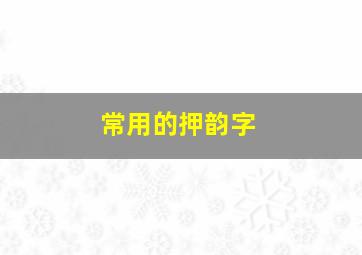 常用的押韵字